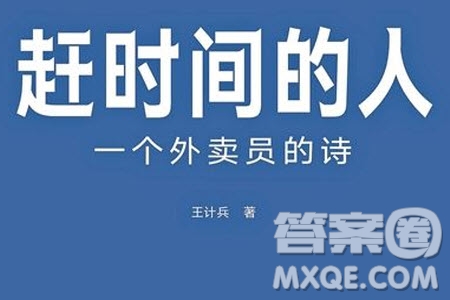 赶时间的人
一个外卖员的诗

王计兵 著

答案圈
MXQE.COM